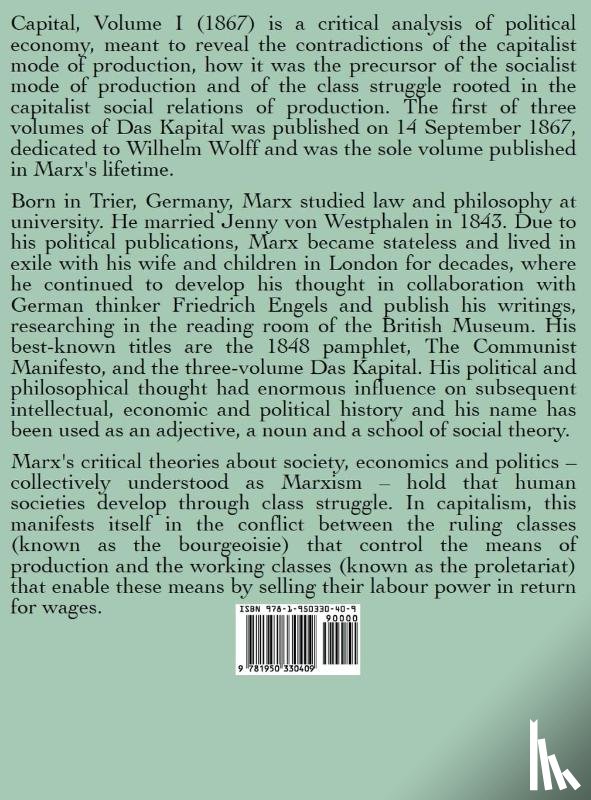 Capital, Volume I (1867) is a critical analysis of political economy, meant to reveal the contradictions of the capitalist mode of production, how it was the precursor of the socialist mode of production and of the class struggle rooted in the capitalist social relations of production. The first of three volumes of Das Kapital was published on 14 September 1867, dedicated to Wilhelm Wolff and was the sole volume published in Marx's lifetime.

Born in Trier, Germany, Marx studied law and philosophy at university. He married Jenny von Westphalen in 1843. Due to his political publications, Marx became stateless and lived in exile with his wife and children in London for decades, where he continued to develop his thought in collaboration with German thinker Friedrich Engels and publish his writings, researching in the reading room of the British Museum. His best-known titles are the 1848 pamphlet, The Communist Manifesto, and the three-volume Das Kapital. His political and philosophical thought had enormous influence on subsequent intellectual, economic and political history and his name has been used as an adjective, a noun and a school of social theory.

Marx's critical theories about society, economics and politics – collectively understood as Marxism – hold that human societies develop through class struggle. In capitalism, this manifests itself in the conflict between the ruling classes (known as the bourgeoisie) that control the means of production and the working classes (known as the proletariat) that enable these means by selling their labour power in return for wages.

ISBN 978-1-950330-40-9
90000
9 781950 330409